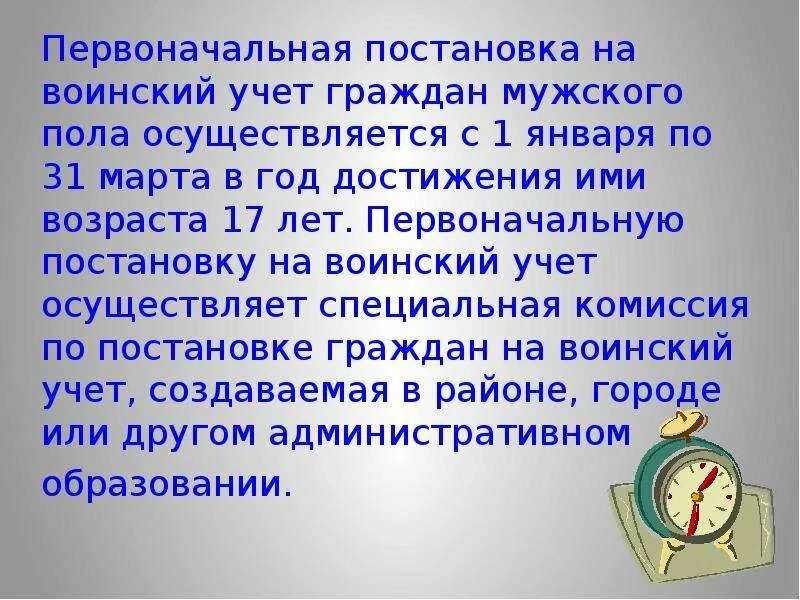 Первоначальная постановка на воинский учет граждан мужского пола осуществляется с 1 января по 31 марта в год достижения ими возраста 17 лет. Первоначальную постановку на воинский учет осуществляет специальная комиссия по постановке граждан на воинский учет, создаваемая в районе, городе или другом административном образовании.